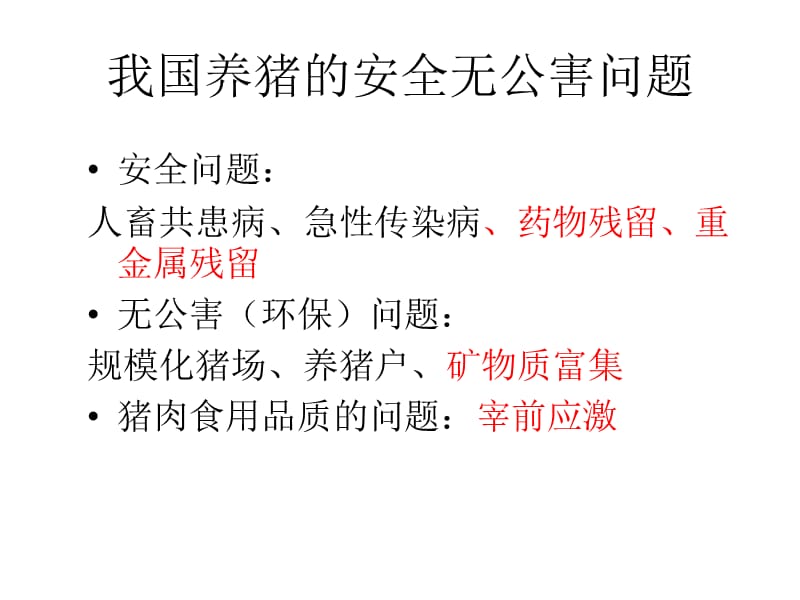 我国养猪的安全无公害问题

• 安全问题：

人畜共患病、急性传染病、药物残留、重金属残留

• 无公害（环保）问题：

规模化猪场、养猪户、矿物质富集

• 猪肉食用品质的问题：宰前应激